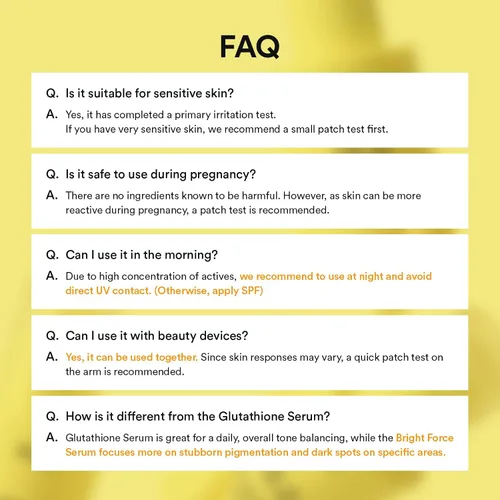 FAQ

Q. Is it suitable for sensitive skin?

A. Yes, it has completed a primary irritation test. If you have very sensitive skin, we recommend a small patch test first.

Q. Is it safe to use during pregnancy?

A. There are no ingredients known to be harmful. However, as skin can be more reactive during pregnancy, a patch test is recommended.

Q. Can I use it in the morning?

A. Due to high concentration of actives, we recommend to use at night and avoid direct UV contact. (Otherwise, apply SPF)

Q. Can I use it with beauty devices?

A. Yes, it can be used together. Since skin responses may vary, a quick patch test on the arm is recommended.

Q. How is it different from the Glutathione Serum?

A. Glutathione Serum is great for a daily, overall tone balancing, while the Bright Force Serum focuses more on stubborn pigmentation and dark spots on specific areas.